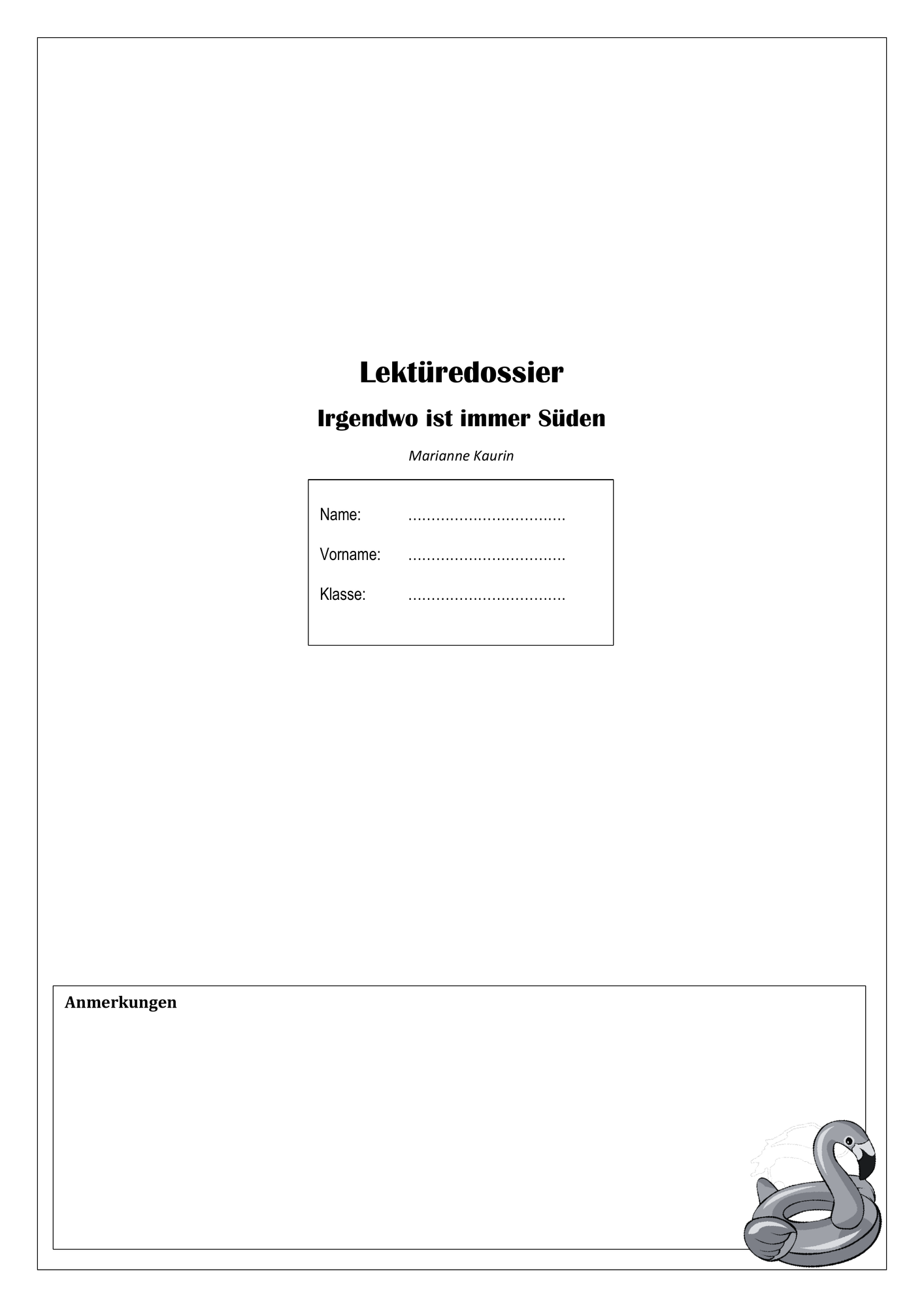 Lektüredossier

Irgendwo ist immer Süden

Marianne Kaurin

Name: ..................................

Vorname: ..................................

Klasse: ..................................

Anmerkungen